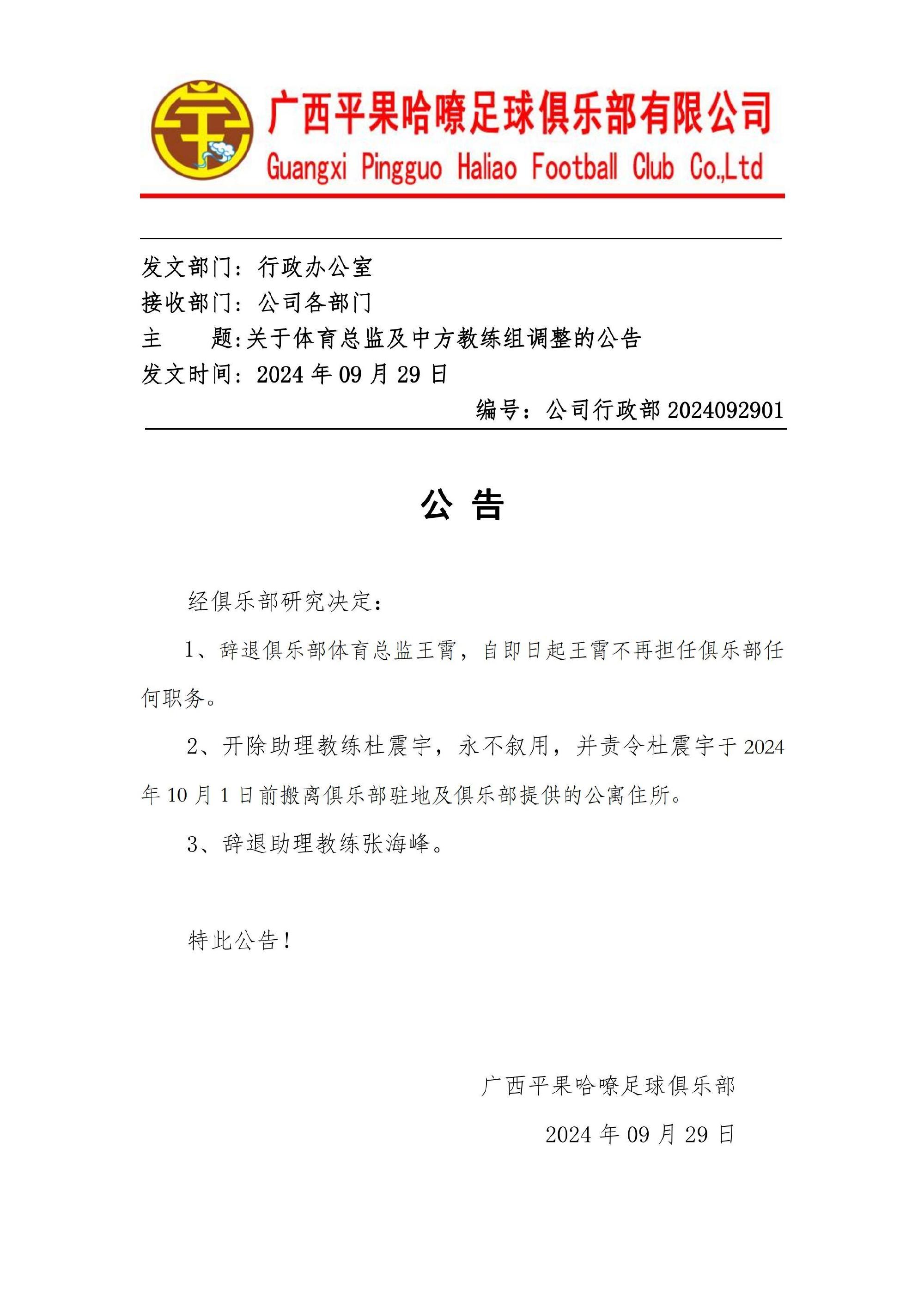 广西平果哈嘹足球俱乐部有限公司
Guangxi Pingguo Haliao Football Club Co.,Ltd

发文部门：行政办公室
接收部门：公司各部门
主　　题:关于体育总监及中方教练组调整的公告
发文时间：2024 年 09 月 29 日
编号：公司行政部 2024092901

公　告

经俱乐部研究决定：

1、辞退俱乐部体育总监王霄，自即日起王霄不再担任俱乐部任何职务。

2、开除助理教练杜震宇，永不叙用，并责令杜震宇于 2024 年 10 月 1 日前搬离俱乐部驻地及俱乐部提供的公寓住所。

3、辞退助理教练张海峰。

特此公告！

广西平果哈嘹足球俱乐部

2024 年 09 月 29 日